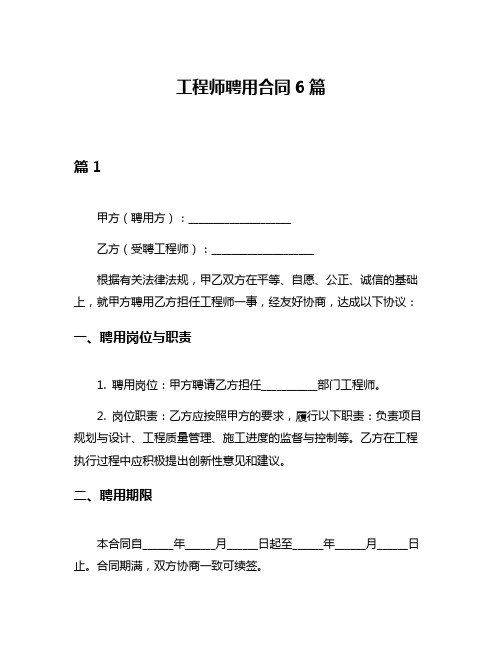 工程师聘用合同 6 篇

篇 1

甲方（聘用方）：__________________

乙方（受聘工程师）：__________________

根据有关法律法规，甲乙双方在平等、自愿、公正、诚信的基础上，就甲方聘用乙方担任工程师一事，经友好协商，达成以下协议：

一、聘用岗位与职责

1. 聘用岗位：甲方聘请乙方担任__________部门工程师。

2. 岗位职责：乙方应按照甲方的要求，履行以下职责：负责项目规划与设计、工程质量管理、施工进度的监督与控制等。乙方在工程执行过程中应积极提出创新性意见和建议。

二、聘用期限

本合同自_____年_____月_____日起至_____年_____月_____日止。合同期满，双方协商一致可续签。